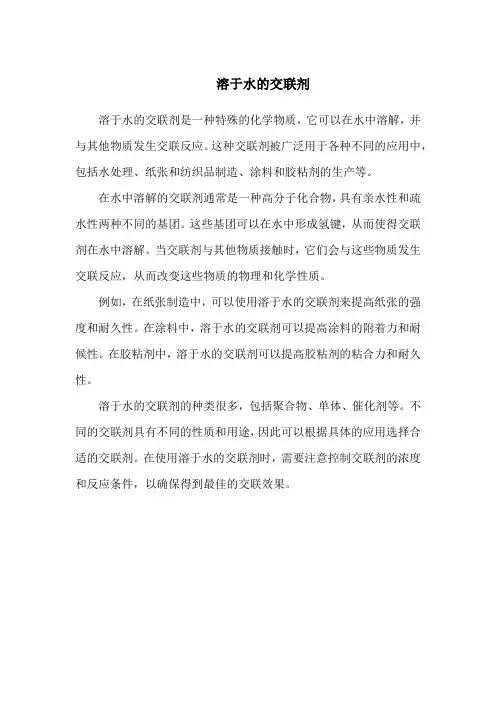 溶于水的交联剂

溶于水的交联剂是一种特殊的化学物质，它可以在水中溶解，并与其他物质发生交联反应。这种交联剂被广泛用于各种不同的应用中，包括水处理、纸张和纺织品制造、涂料和胶粘剂的生产等。

在水中溶解的交联剂通常是一种高分子化合物，具有亲水性和疏水性两种不同的基团。这些基团可以在水中形成氢键，从而使得交联剂在水中溶解。当交联剂与其他物质接触时，它们会与这些物质发生交联反应，从而改变这些物质的物理和化学性质。

例如，在纸张制造中，可以使用溶于水的交联剂来提高纸张的强度和耐久性。在涂料中，溶于水的交联剂可以提高涂料的附着力和耐候性。在胶粘剂中，溶于水的交联剂可以提高胶粘剂的粘合力和耐久性。

溶于水的交联剂的种类很多，包括聚合物、单体、催化剂等。不同的交联剂具有不同的性质和用途，因此可以根据具体的应用选择合适的交联剂。在使用溶于水的交联剂时，需要注意控制交联剂的浓度和反应条件，以确保得到最佳的交联效果。